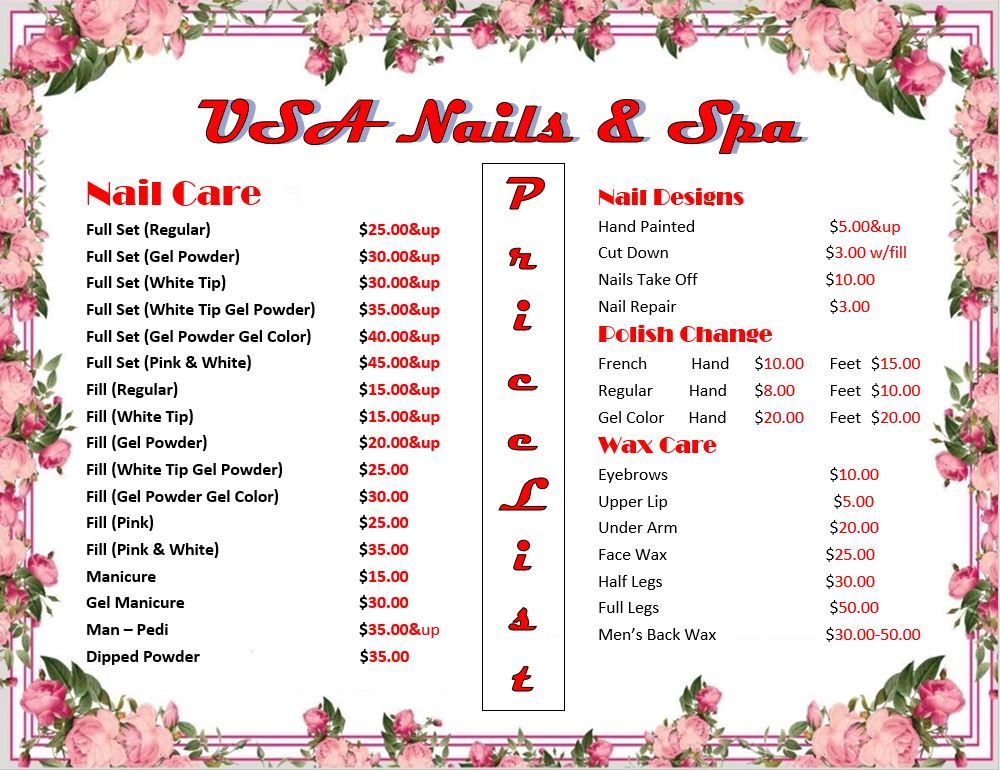 USA Nails & Spa

Nail Care

Full Set (Regular) $25.00&up
Full Set (Gel Powder) $30.00&up
Full Set (White Tip) $30.00&up
Full Set (White Tip Gel Powder) $35.00&up
Full Set (Gel Powder Gel Color) $40.00&up
Full Set (Pink & White) $45.00&up
Fill (Regular) $15.00&up
Fill (White Tip) $15.00&up
Fill (Gel Powder) $20.00&up
Fill (White Tip Gel Powder) $25.00
Fill (Gel Powder Gel Color) $30.00
Fill (Pink) $25.00
Fill (Pink & White) $35.00
Manicure $15.00
Gel Manicure $30.00
Man – Pedi $35.00&up
Dipped Powder $35.00

P
r
i
c
e
L
i
s
t

Nail Designs
Hand Painted $5.00&up
Cut Down $3.00 w/fill
Nails Take Off $10.00
Nail Repair $3.00

Polish Change
French Hand $10.00 Feet $15.00
Regular Hand $8.00 Feet $10.00
Gel Color Hand $20.00 Feet $20.00

Wax Care
Eyebrows $10.00
Upper Lip $5.00
Under Arm $20.00
Face Wax $25.00
Half Legs $30.00
Full Legs $50.00
Men's Back Wax $30.00-50.00